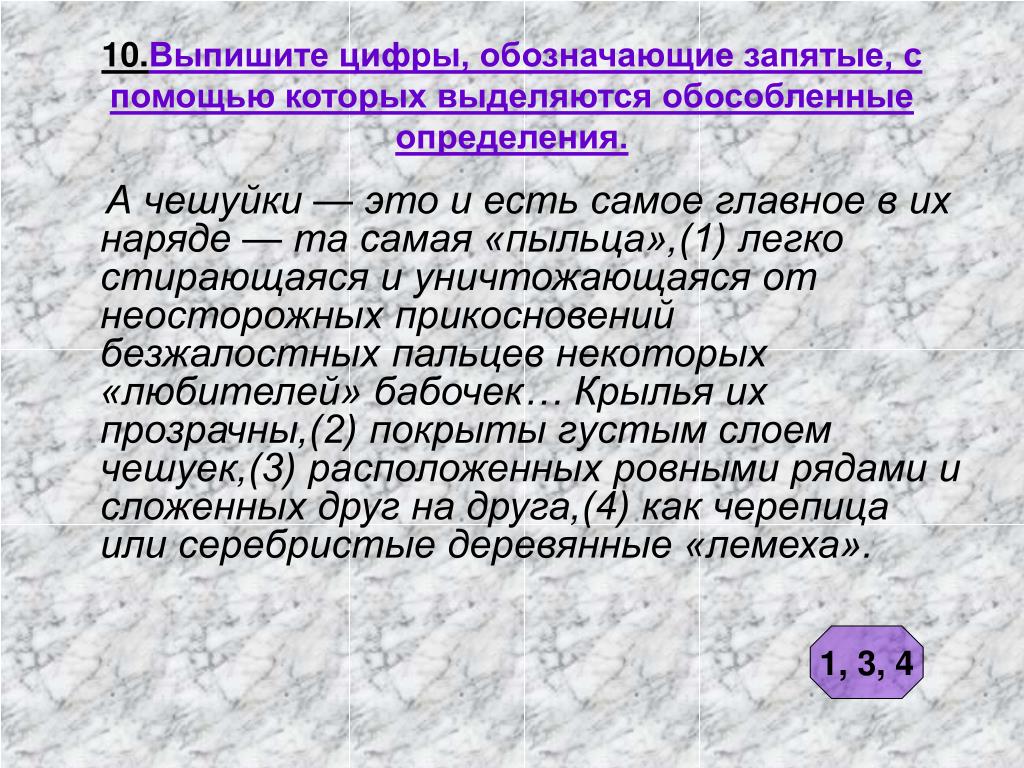 10.Выпишите цифры, обозначающие запятые, с помощью которых выделяются обособленные определения.

А чешуйки — это и есть самое главное в их наряде — та самая «пыльца»,(1) легко стирающаяся и уничтожающаяся от неосторожных прикосновений безжалостных пальцев некоторых «любителей» бабочек… Крылья их прозрачны,(2) покрыты густым слоем чешуек,(3) расположенных ровными рядами и сложенных друг на друга,(4) как черепица или серебристые деревянные «лемеха».

1, 3, 4